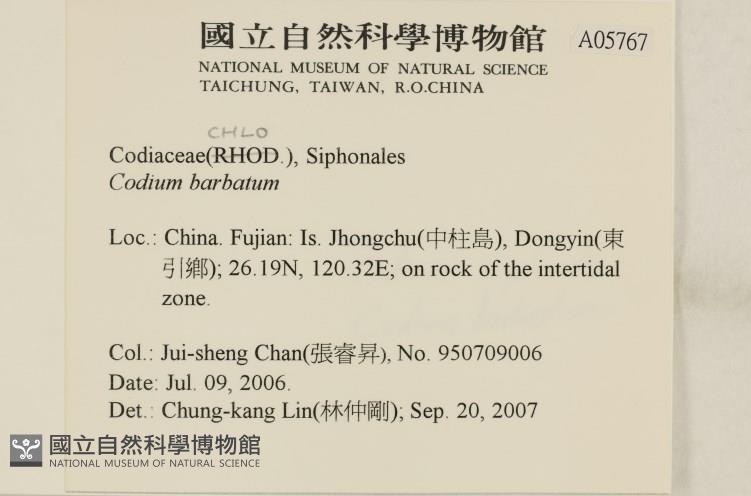 國立自然科學博物館 A05767
NATIONAL MUSEUM OF NATURAL SCIENCE
TAICHUNG, TAIWAN, R.O.CHINA

CHLO
Codiaceae(RHOD.), Siphonales
Codium barbatum

Loc.: China. Fujian: Is. Jhongchu(中柱島), Dongyin(東引鄉); 26.19N, 120.32E; on rock of the intertidal zone.

Col.: Jui-sheng Chan(張睿昇), No. 950709006
Date: Jul. 09, 2006.
Det.: Chung-kang Lin(林仲剛); Sep. 20, 2007

國立自然科學博物館
NATIONAL MUSEUM OF NATURAL SCIENCE